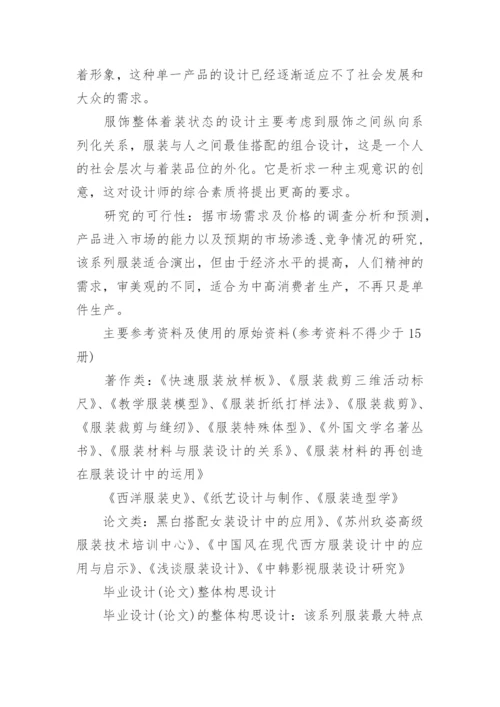 着形象，这种单一产品的设计已经逐渐适应不了社会发展和大众的需求。

服饰整体着装状态的设计主要考虑到服饰之间纵向系列化关系，服装与人之间最佳搭配的组合设计，这是一个人的社会层次与着装品位的外化。它是祈求一种主观意识的创意，这对设计师的综合素质将提出更高的要求。

研究的可行性：据市场需求及价格的调查分析和预测，产品进入市场的能力以及预期的市场渗透、竞争情况的研究，该系列服装适合演出，但由于经济水平的提高，人们精神的需求，审美观的不同，适合为中高消费者生产，不再只是单件生产。

主要参考资料及使用的原始资料(参考资料不得少于15册)

著作类：《快速服装放样板》、《服装裁剪三维活动标尺》、《教学服装模型》、《服装折纸打样法》、《服装裁剪》、《服装裁剪与缝纫》、《服装特殊体型》、《外国文学名著丛书》、《服装材料与服装设计的关系》、《服装材料的再创造在服装设计中的运用》

《西洋服装史》、《纸艺设计与制作、《服装造型学》

论文类：黑白搭配女装设计中的应用》、《苏州玖姿高级服装技术培训中心》、《中国风在现代西方服装设计中的应用与启示》、《浅谈服装设计》、《中韩影视服装设计研究》

毕业设计(论文)整体构思设计

毕业设计(论文)的整体构思设计：该系列服装最大特点